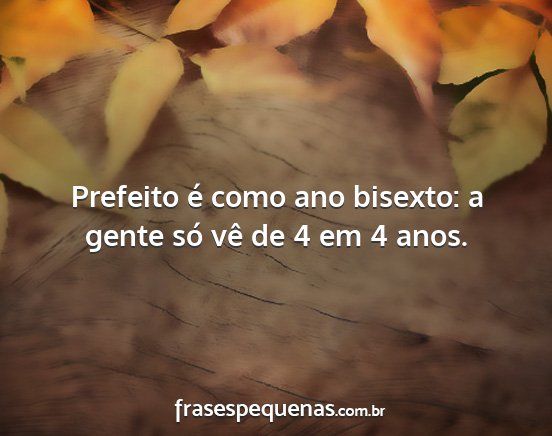 Prefeito é como ano bisexto: a gente só vê de 4 em 4 anos.

frasespequenas.com.br